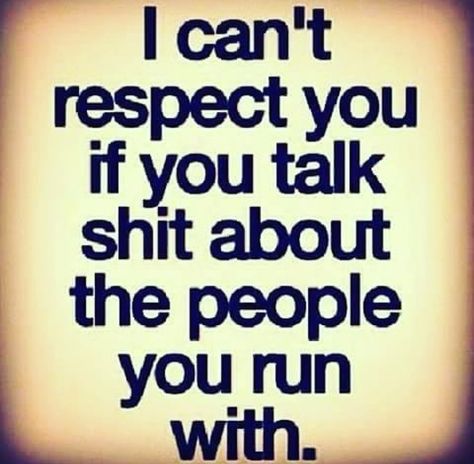 I can't respect you if you talk shit about the people you run with.